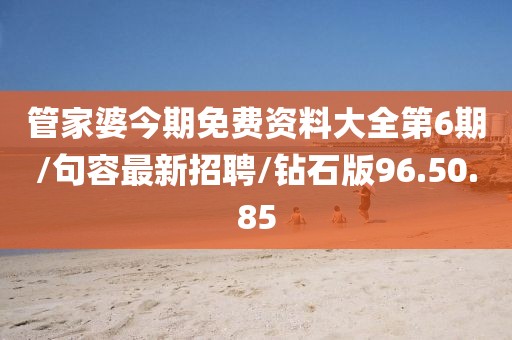 管家婆今期免费资料大全第6期/句容最新招聘/钻石版96.50.85